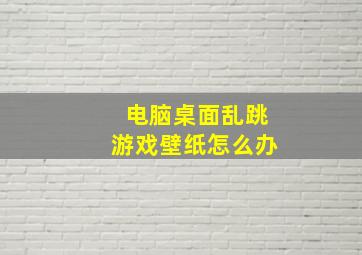 电脑桌面乱跳
游戏壁纸怎么办